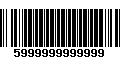 5999999999999